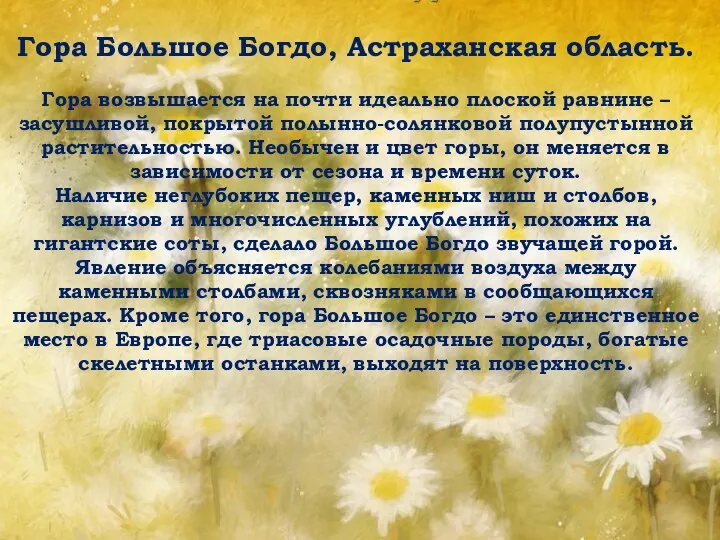 Гора Большое Богдо, Астраханская область.

Гора возвышается на почти идеально плоской равнине – засушливой, покрытой полынно-солянковой полупустынной растительностью. Необычен и цвет горы, он меняется в зависимости от сезона и времени суток.
Наличие неглубоких пещер, каменных ниш и столбов, карнизов и многочисленных углублений, похожих на гигантские соты, сделало Большое Богдо звучащей горой. Явление объясняется колебаниями воздуха между каменными столбами, сквозняками в сообщающихся пещерах. Кроме того, гора Большое Богдо – это единственное место в Европе, где триасовые осадочные породы, богатые скелетными останками, выходят на поверхность.